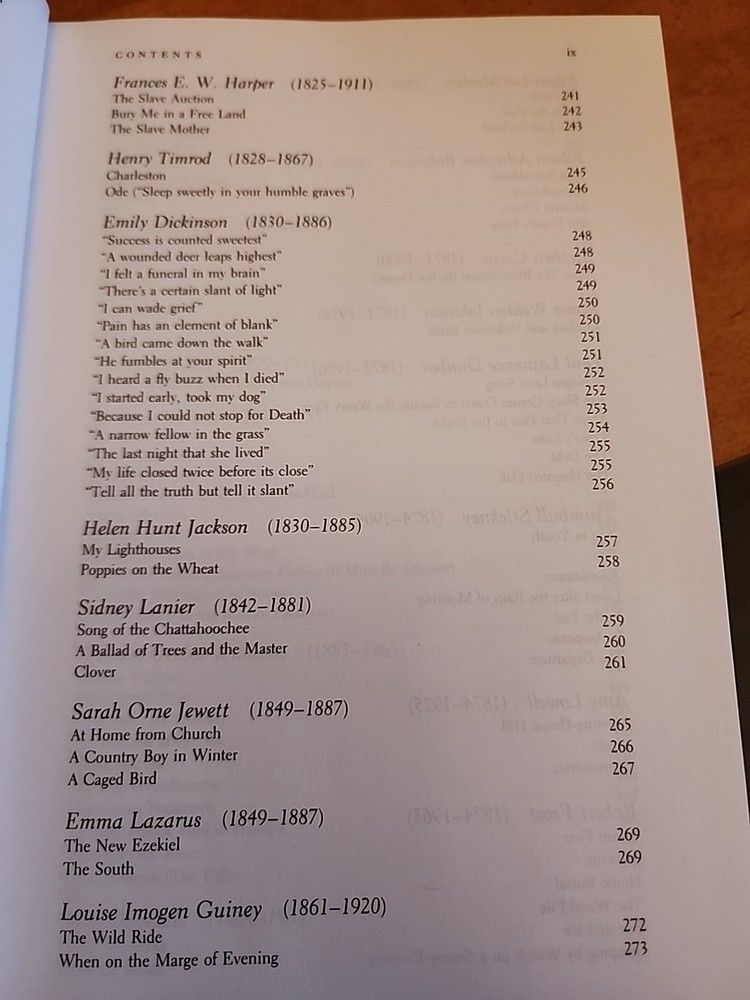 CONTENTS ix

Frances E. W. Harper (1825–1911)
The Slave Auction 241
Bury Me in a Free Land 242
The Slave Mother 243

Henry Timrod (1828–1867)
Charleston 245
Ode ("Sleep sweetly in your humble graves") 246

Emily Dickinson (1830–1886)
"Success is counted sweetest" 248
"A wounded deer leaps highest" 248
"I felt a funeral in my brain" 249
"There's a certain slant of light" 249
"I can wade grief" 250
"Pain has an element of blank" 250
"A bird came down the walk" 251
"He fumbles at your spirit" 251
"I heard a fly buzz when I died" 252
"I started early, took my dog" 252
"Because I could not stop for Death" 253
"A narrow fellow in the grass" 254
"The last night that she lived" 255
"My life closed twice before its close" 255
"Tell all the truth but tell it slant" 256

Helen Hunt Jackson (1830–1885)
My Lighthouses 257
Poppies on the Wheat 258

Sidney Lanier (1842–1881)
Song of the Chattahoochee 259
A Ballad of Trees and the Master 260
Clover 261

Sarah Orne Jewett (1849–1887)
At Home from Church 265
A Country Boy in Winter 266
A Caged Bird 267

Emma Lazarus (1849–1887)
The New Ezekiel 269
The South 269

Louise Imogen Guiney (1861–1920)
The Wild Ride 272
When on the Marge of Evening 273